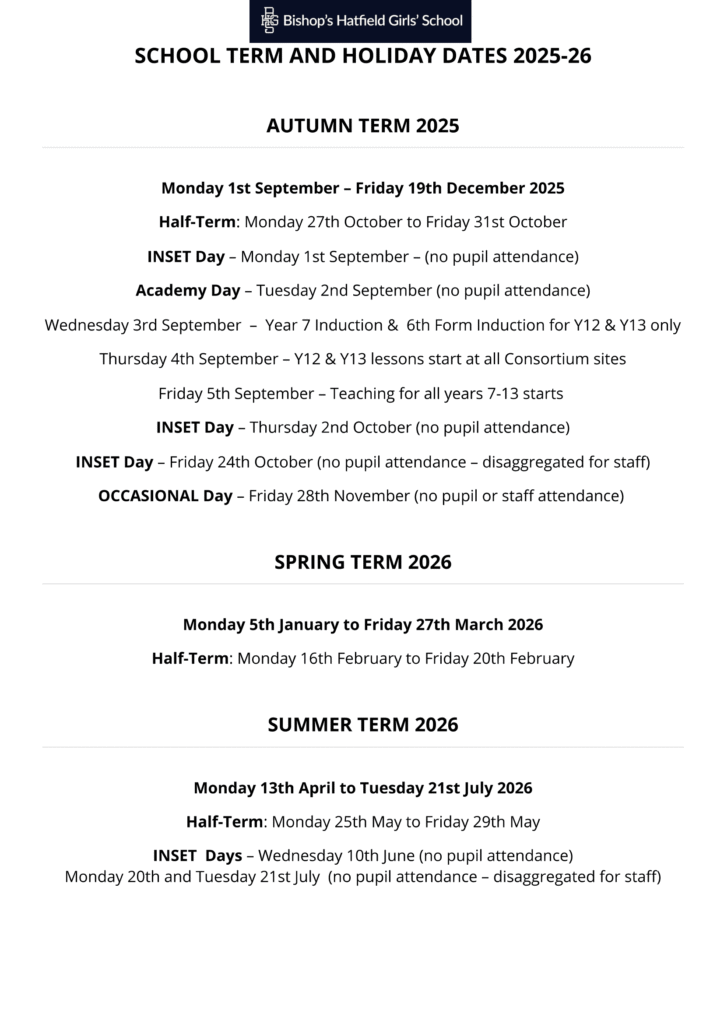 Bishop's Hatfield Girls' School

SCHOOL TERM AND HOLIDAY DATES 2025-26

AUTUMN TERM 2025

Monday 1st September – Friday 19th December 2025

Half-Term: Monday 27th October to Friday 31st October

INSET Day – Monday 1st September – (no pupil attendance)

Academy Day – Tuesday 2nd September (no pupil attendance)

Wednesday 3rd September – Year 7 Induction & 6th Form Induction for Y12 & Y13 only

Thursday 4th September – Y12 & Y13 lessons start at all Consortium sites

Friday 5th September – Teaching for all years 7-13 starts

INSET Day – Thursday 2nd October (no pupil attendance)

INSET Day – Friday 24th October (no pupil attendance – disaggregated for staff)

OCCASIONAL Day – Friday 28th November (no pupil or staff attendance)

SPRING TERM 2026

Monday 5th January to Friday 27th March 2026

Half-Term: Monday 16th February to Friday 20th February

SUMMER TERM 2026

Monday 13th April to Tuesday 21st July 2026

Half-Term: Monday 25th May to Friday 29th May

INSET Days – Wednesday 10th June (no pupil attendance)
Monday 20th and Tuesday 21st July (no pupil attendance – disaggregated for staff)